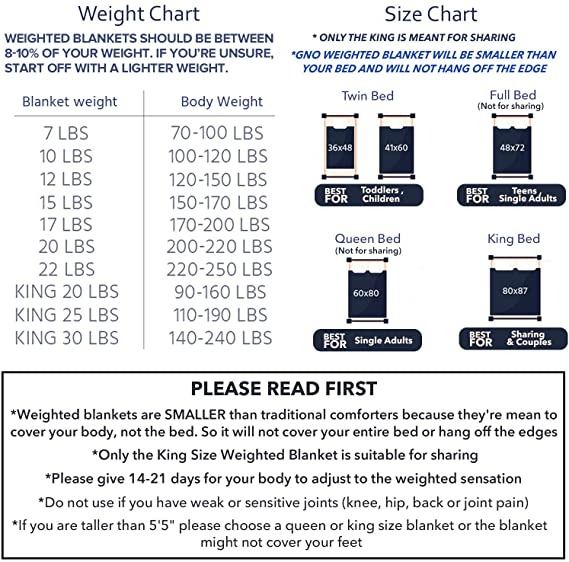 Weight Chart

WEIGHTED BLANKETS SHOULD BE BETWEEN 8-10% OF YOUR WEIGHT. IF YOU'RE UNSURE, START OFF WITH A LIGHTER WEIGHT.

| Blanket weight | Body Weight |
|---|---|
| 7 LBS | 70-100 LBS |
| 10 LBS | 100-120 LBS |
| 12 LBS | 120-150 LBS |
| 15 LBS | 150-170 LBS |
| 17 LBS | 170-200 LBS |
| 20 LBS | 200-220 LBS |
| 22 LBS | 220-250 LBS |
| KING 20 LBS | 90-160 LBS |
| KING 25 LBS | 110-190 LBS |
| KING 30 LBS | 140-240 LBS |

Size Chart

* ONLY THE KING IS MEANT FOR SHARING

*GNO WEIGHTED BLANKET WILL BE SMALLER THAN YOUR BED AND WILL NOT HANG OFF THE EDGE

Twin Bed

36x48

41x60

BEST FOR Toddlers , Children

Full Bed
(Not for sharing)

48x72

BEST FOR Teens Single Adults

Queen Bed
(Not for sharing)

60x80

BEST FOR Single Adults

King Bed

80x87

BEST FOR Sharing & Couples

PLEASE READ FIRST

*Weighted blankets are SMALLER than traditional comforters because they're mean to cover your body, not the bed. So it will not cover your entire bed or hang off the edges

*Only the King Size Weighted Blanket is suitable for sharing

*Please give 14-21 days for your body to adjust to the weighted sensation

*Do not use if you have weak or sensitive joints (knee, hip, back or joint pain)

*If you are taller than 5'5" please choose a queen or king size blanket or the blanket might not cover your feet